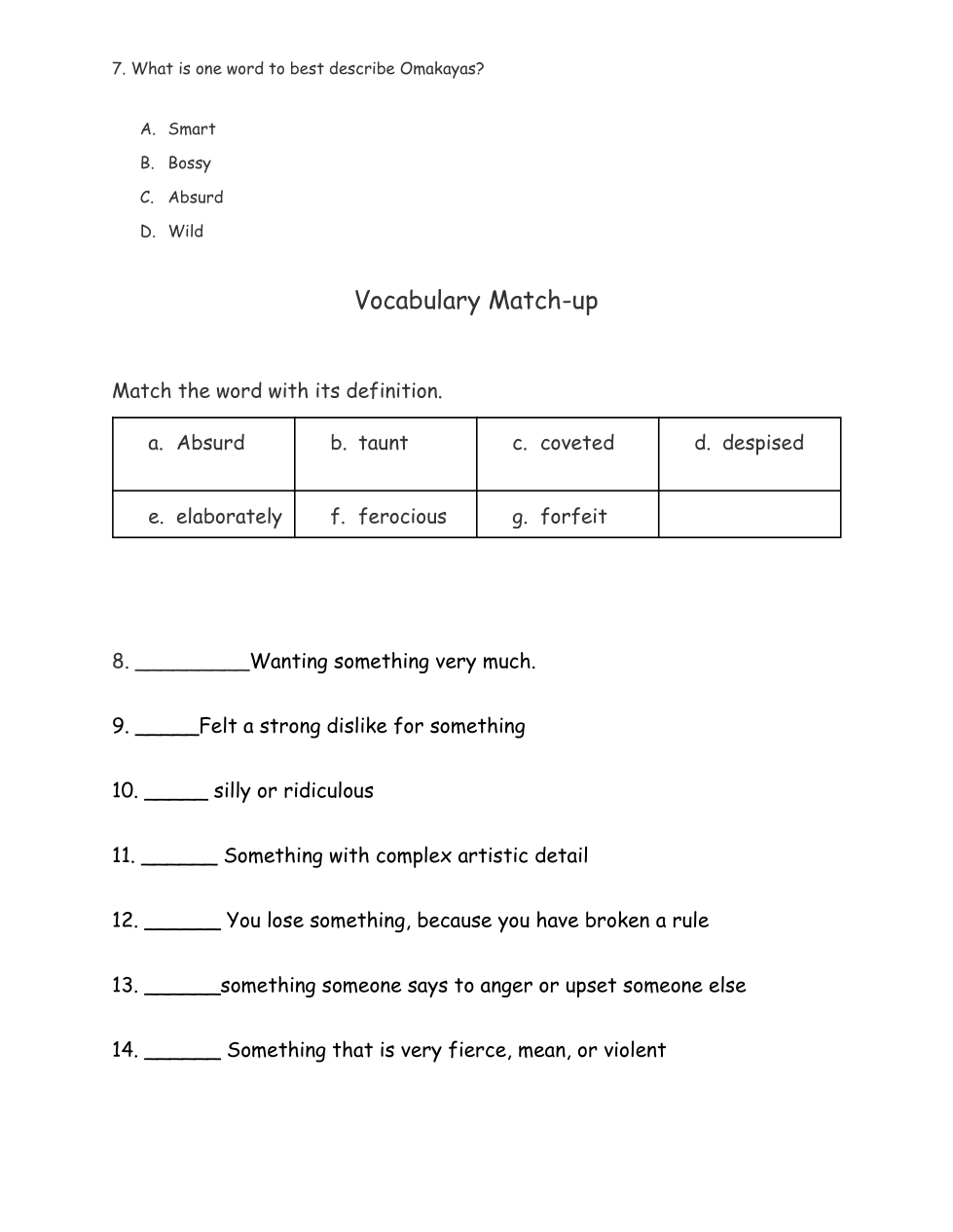 7. What is one word to best describe Omakayas?

A. Smart
B. Bossy
C. Absurd
D. Wild

Vocabulary Match-up

Match the word with its definition.

| a. Absurd | b. taunt | c. coveted | d. despised |
|---|---|---|---|
| e. elaborately | f. ferocious | g. forfeit | |

8. _________Wanting something very much.

9. _____Felt a strong dislike for something

10. _____ silly or ridiculous

11. ______ Something with complex artistic detail

12. ______ You lose something, because you have broken a rule

13. ______something someone says to anger or upset someone else

14. ______ Something that is very fierce, mean, or violent